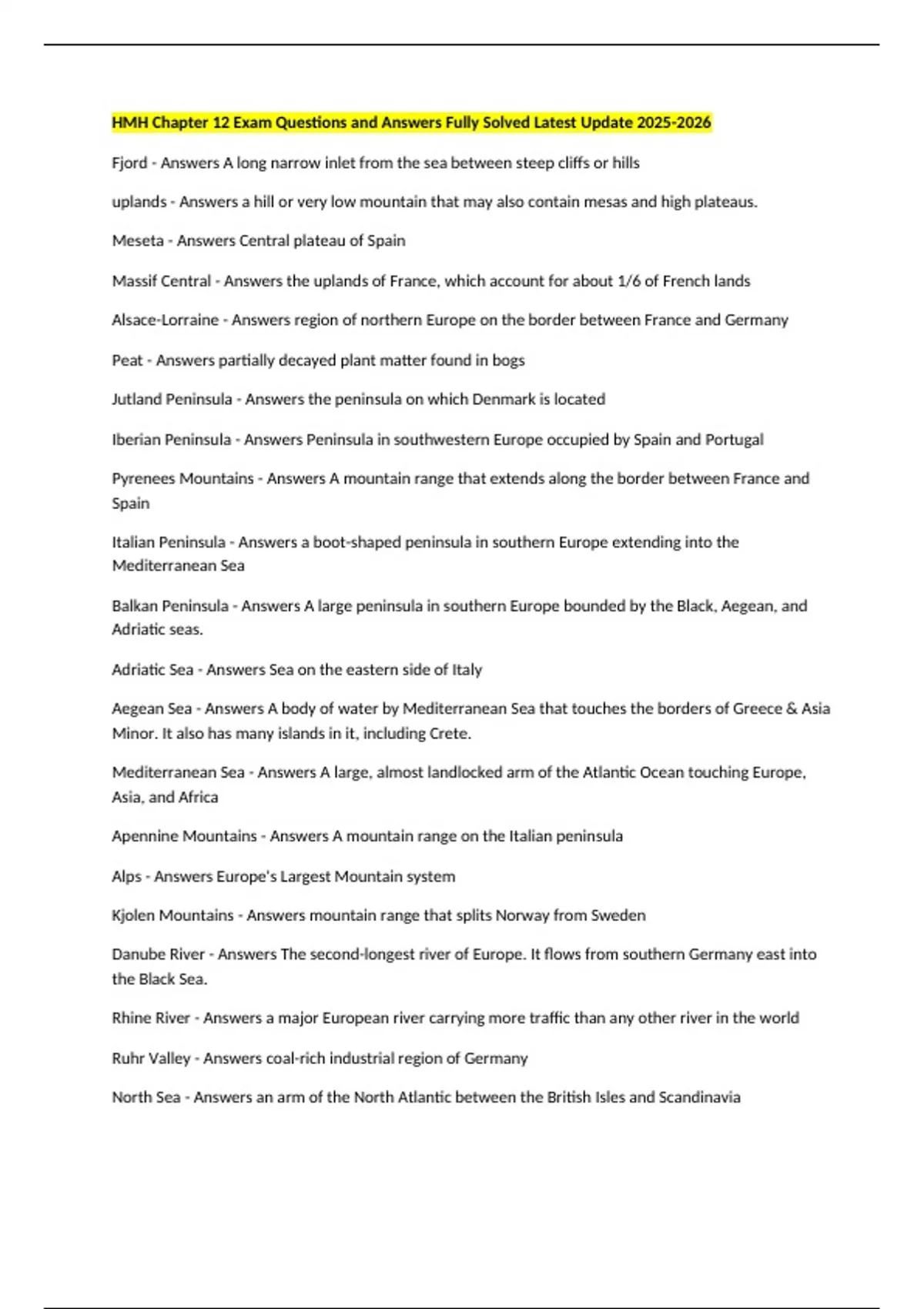 HMH Chapter 12 Exam Questions and Answers Fully Solved Latest Update 2025-2026

Fjord - Answers A long narrow inlet from the sea between steep cliffs or hills

uplands - Answers a hill or very low mountain that may also contain mesas and high plateaus.

Meseta - Answers Central plateau of Spain

Massif Central - Answers the uplands of France, which account for about 1/6 of French lands

Alsace-Lorraine - Answers region of northern Europe on the border between France and Germany

Peat - Answers partially decayed plant matter found in bogs

Jutland Peninsula - Answers the peninsula on which Denmark is located

Iberian Peninsula - Answers Peninsula in southwestern Europe occupied by Spain and Portugal

Pyrenees Mountains - Answers A mountain range that extends along the border between France and Spain

Italian Peninsula - Answers a boot-shaped peninsula in southern Europe extending into the Mediterranean Sea

Balkan Peninsula - Answers A large peninsula in southern Europe bounded by the Black, Aegean, and Adriatic seas.

Adriatic Sea - Answers Sea on the eastern side of Italy

Aegean Sea - Answers A body of water by Mediterranean Sea that touches the borders of Greece & Asia Minor. It also has many islands in it, including Crete.

Mediterranean Sea - Answers A large, almost landlocked arm of the Atlantic Ocean touching Europe, Asia, and Africa

Apennine Mountains - Answers A mountain range on the Italian peninsula

Alps - Answers Europe's Largest Mountain system

Kjolen Mountains - Answers mountain range that splits Norway from Sweden

Danube River - Answers The second-longest river of Europe. It flows from southern Germany east into the Black Sea.

Rhine River - Answers a major European river carrying more traffic than any other river in the world

Ruhr Valley - Answers coal-rich industrial region of Germany

North Sea - Answers an arm of the North Atlantic between the British Isles and Scandinavia